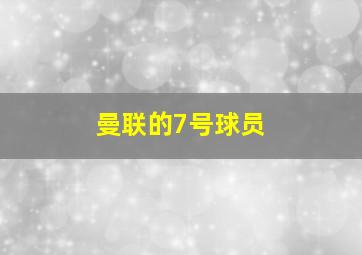 曼联的7号球员